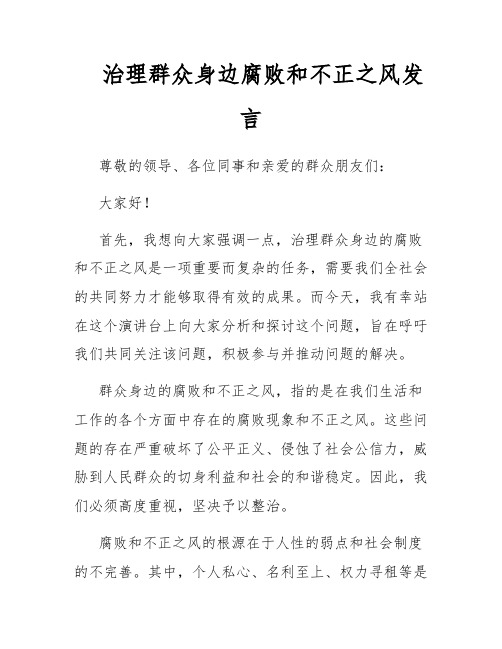 治理群众身边腐败和不正之风发言

尊敬的领导、各位同事和亲爱的群众朋友们：

大家好！

首先，我想向大家强调一点，治理群众身边的腐败和不正之风是一项重要而复杂的任务，需要我们全社会的共同努力才能够取得有效的成果。而今天，我有幸站在这个演讲台上向大家分析和探讨这个问题，旨在呼吁我们共同关注该问题，积极参与并推动问题的解决。

群众身边的腐败和不正之风，指的是在我们生活和工作的各个方面中存在的腐败现象和不正之风。这些问题的存在严重破坏了公平正义、侵蚀了社会公信力，威胁到人民群众的切身利益和社会的和谐稳定。因此，我们必须高度重视，坚决予以整治。

腐败和不正之风的根源在于人性的弱点和社会制度的不完善。其中，个人私心、名利至上、权力寻租等是